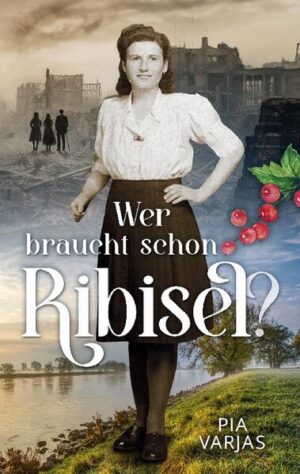 Wer braucht schon Ribisel?

PIA VARJAS